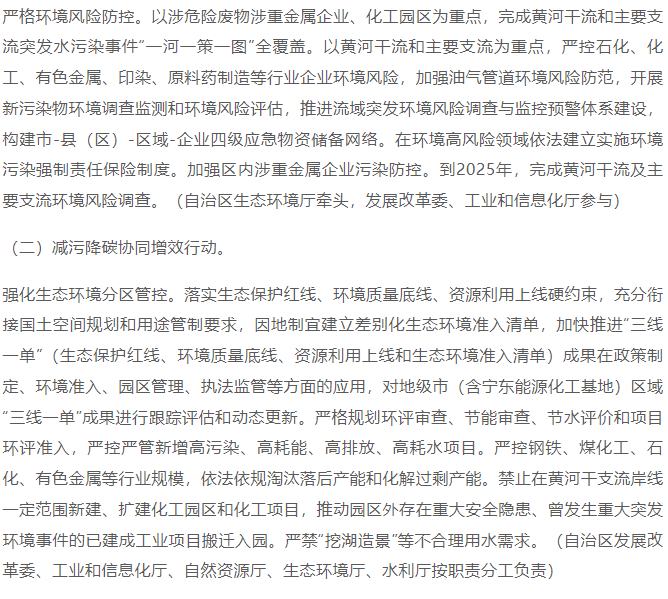 严格环境风险防控。以涉危险废物涉重金属企业、化工园区为重点，完成黄河干流和主要支流突发水污染事件“一河一策一图”全覆盖。以黄河干流和主要支流为重点，严控石化、化工、有色金属、印染、原料药制造等行业企业环境风险，加强油气管道环境风险防范，开展新污染物环境调查监测和环境风险评估，推进流域突发环境风险调查与监控预警体系建设，构建市-县（区）-区域-企业四级应急物资储备网络。在环境高风险领域依法建立实施环境污染强制责任保险制度。加强区内涉重金属企业污染防控。到2025年，完成黄河干流及主要支流环境风险调查。（自治区生态环境厅牵头，发展改革委、工业和信息化厅参与）

（二）减污降碳协同增效行动。

强化生态环境分区管控。落实生态保护红线、环境质量底线、资源利用上线硬约束，充分衔接国土空间规划和用途管制要求，因地制宜建立差别化生态环境准入清单，加快推进“三线一单”（生态保护红线、环境质量底线、资源利用上线和生态环境准入清单）成果在政策制定、环境准入、园区管理、执法监管等方面的应用，对地级市（含宁东能源化工基地）区域“三线一单”成果进行跟踪评估和动态更新。严格规划环评审查、节能审查、节水评价和项目环评准入，严控严管新增高污染、高耗能、高排放、高耗水项目。严控钢铁、煤化工、石化、有色金属等行业规模，依法依规淘汰落后产能和化解过剩产能。禁止在黄河干支流岸线一定范围新建、扩建化工园区和化工项目，推动园区外存在重大安全隐患、曾发生重大突发环境事件的已建成工业项目搬迁入园。严禁“挖湖造景”等不合理用水需求。（自治区发展改革委、工业和信息化厅、自然资源厅、生态环境厅、水利厅按职责分工负责）